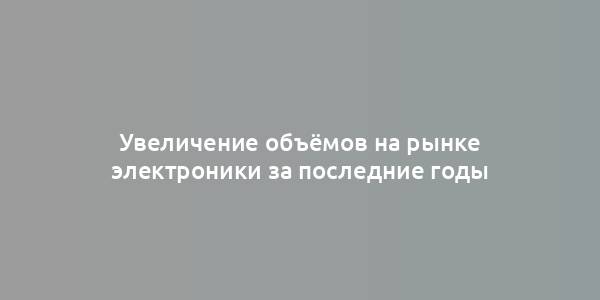 Увеличение объёмов на рынке электроники за последние годы